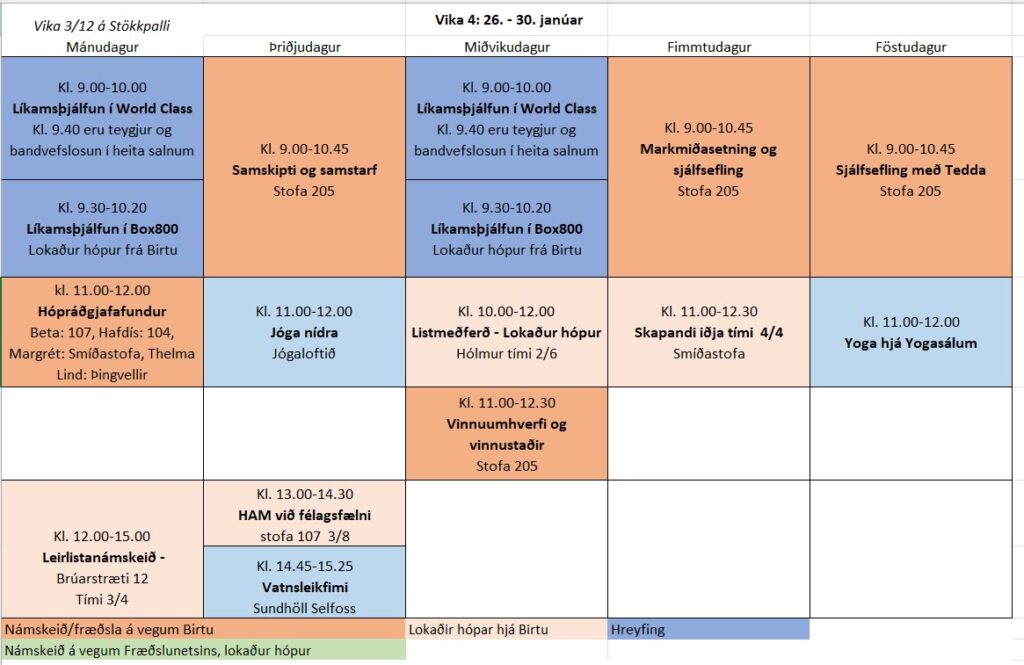 Vika 3/12 á Stökkpalli

Vika 4: 26. - 30. janúar

| Mánudagur | Þriðjudagur | Miðvikudagur | Fimmtudagur | Föstudagur |
|---|---|---|---|---|
| Kl. 9.00-10.00 **Líkamsþjálfun í World Class** Kl. 9.40 eru teygjur og bandvefslosun í heita salnum | Kl. 9.00-10.45 **Samskipti og samstarf** Stofa 205 | Kl. 9.00-10.00 **Líkamsþjálfun í World Class** Kl. 9.40 eru teygjur og bandvefslosun í heita salnum | Kl. 9.00-10.45 **Markmiðasetning og sjálfsefling** Stofa 205 | Kl. 9.00-10.45 **Sjálfsefling með Tedda** Stofa 205 |
| Kl. 9.30-10.20 **Líkamsþjálfun í Box800** Lokaður hópur frá Birtu | | Kl. 9.30-10.20 **Líkamsþjálfun í Box800** Lokaður hópur frá Birtu | | |
| kl. 11.00-12.00 **Hópráðgjafafundur** Beta: 107, Hafdís: 104, Margrét: Smíðastofa, Thelma Lind: Þingvellir | Kl. 11.00-12.00 **Jóga nídra** Jógaloftið | Kl. 10.00-12.00 **Listmeðferð - Lokaður hópur** Hólmur tími 2/6 | Kl. 11.00-12.30 **Skapandi iðja tími 4/4** Smíðastofa | Kl. 11.00-12.00 **Yoga hjá Yogasálum** |
| | | Kl. 11.00-12.30 **Vinnuumhverfi og vinnustaðir** Stofa 205 | | |
| Kl. 12.00-15.00 **Leirlistanámskeið -** Brúarstræti 12 Tími 3/4 | Kl. 13.00-14.30 **HAM við félagsfælni** stofa 107 3/8 | | | |
| | Kl. 14.45-15.25 **Vatnsleikfimi** Sundhöll Selfoss | | | |

Námskeið/fræðsla á vegum Birtu

Lokaðir hópar hjá Birtu

Hreyfing

Námskeið á vegum Fræðslunetsins, lokaður hópur